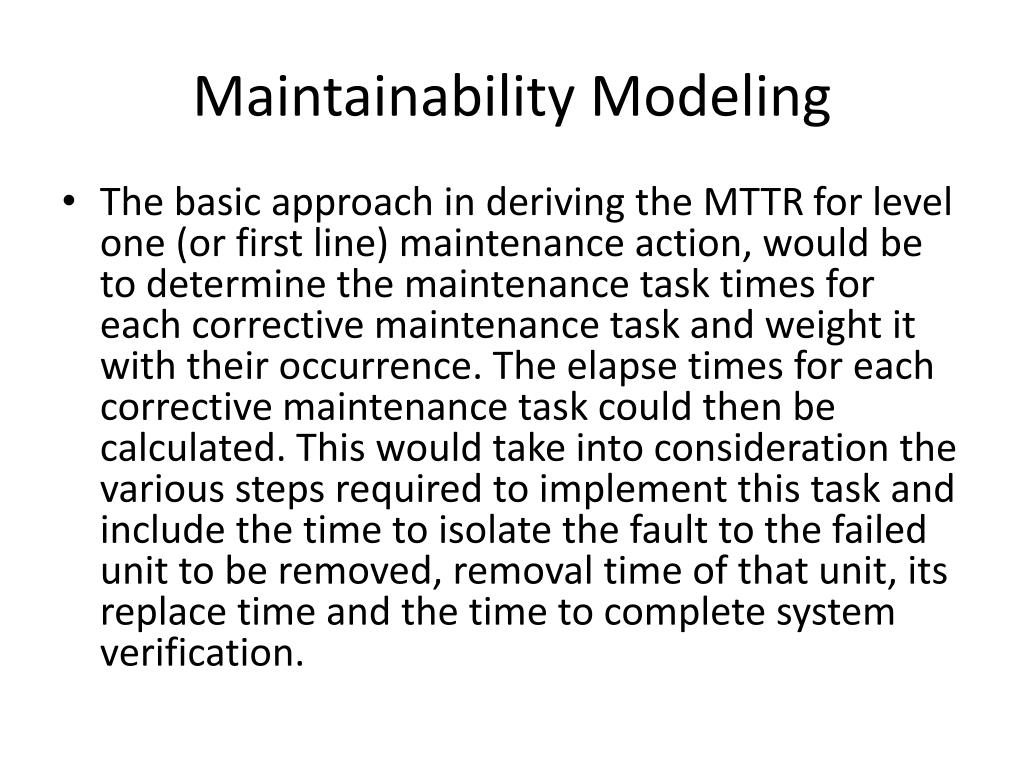 Maintainability Modeling

• The basic approach in deriving the MTTR for level one (or first line) maintenance action, would be to determine the maintenance task times for each corrective maintenance task and weight it with their occurrence. The elapse times for each corrective maintenance task could then be calculated. This would take into consideration the various steps required to implement this task and include the time to isolate the fault to the failed unit to be removed, removal time of that unit, its replace time and the time to complete system verification.